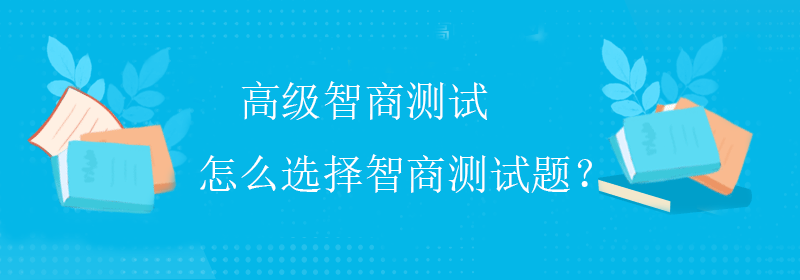 高级智商测试

怎么选择智商测试题？